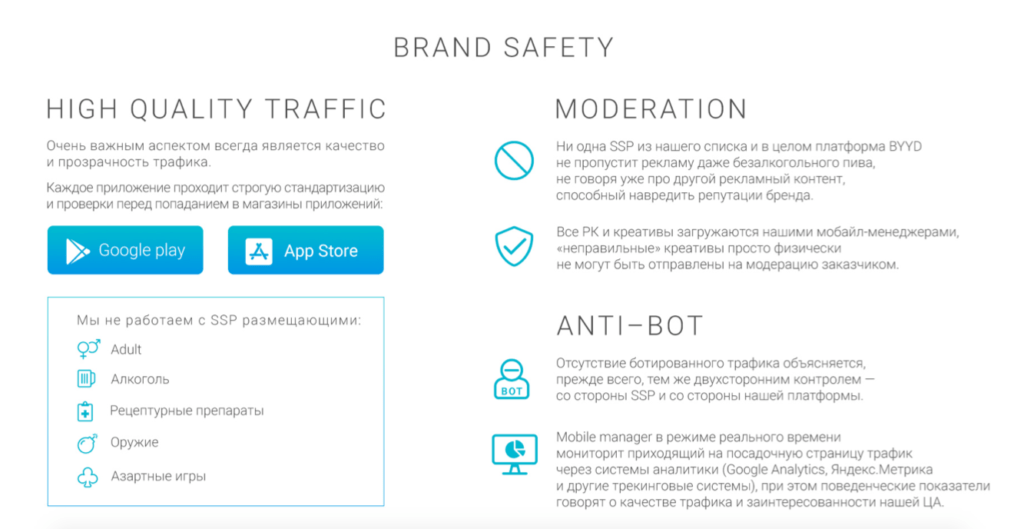 BRAND SAFETY

HIGH QUALITY TRAFFIC

Очень важным аспектом всегда является качество и прозрачность трафика.

Каждое приложение проходит строгую стандартизацию и проверки перед попаданием в магазины приложений:

Google play

App Store

Мы не работаем с SSP размещающими:

Adult

Алкоголь

Рецептурные препараты

Оружие

Азартные игры

MODERATION

Ни одна SSP из нашего списка и в целом платформа BYYD не пропустит рекламу даже безалкогольного пива, не говоря уже про другой рекламный контент, способный навредить репутации бренда.

Все РК и креативы загружаются нашими мобайл-менеджерами, «неправильные» креативы просто физически не могут быть отправлены на модерацию заказчиком.

ANTI–BOT

BOT

Отсутствие ботированного трафика объясняется, прежде всего, тем же двухсторонним контролем — со стороны SSP и со стороны нашей платформы.

Mobile manager в режиме реального времени мониторит приходящий на посадочную страницу трафик через системы аналитики (Google Analytics, Яндекс.Метрика и другие трекинговые системы), при этом поведенческие показатели говорят о качестве трафика и заинтересованности нашей ЦА.